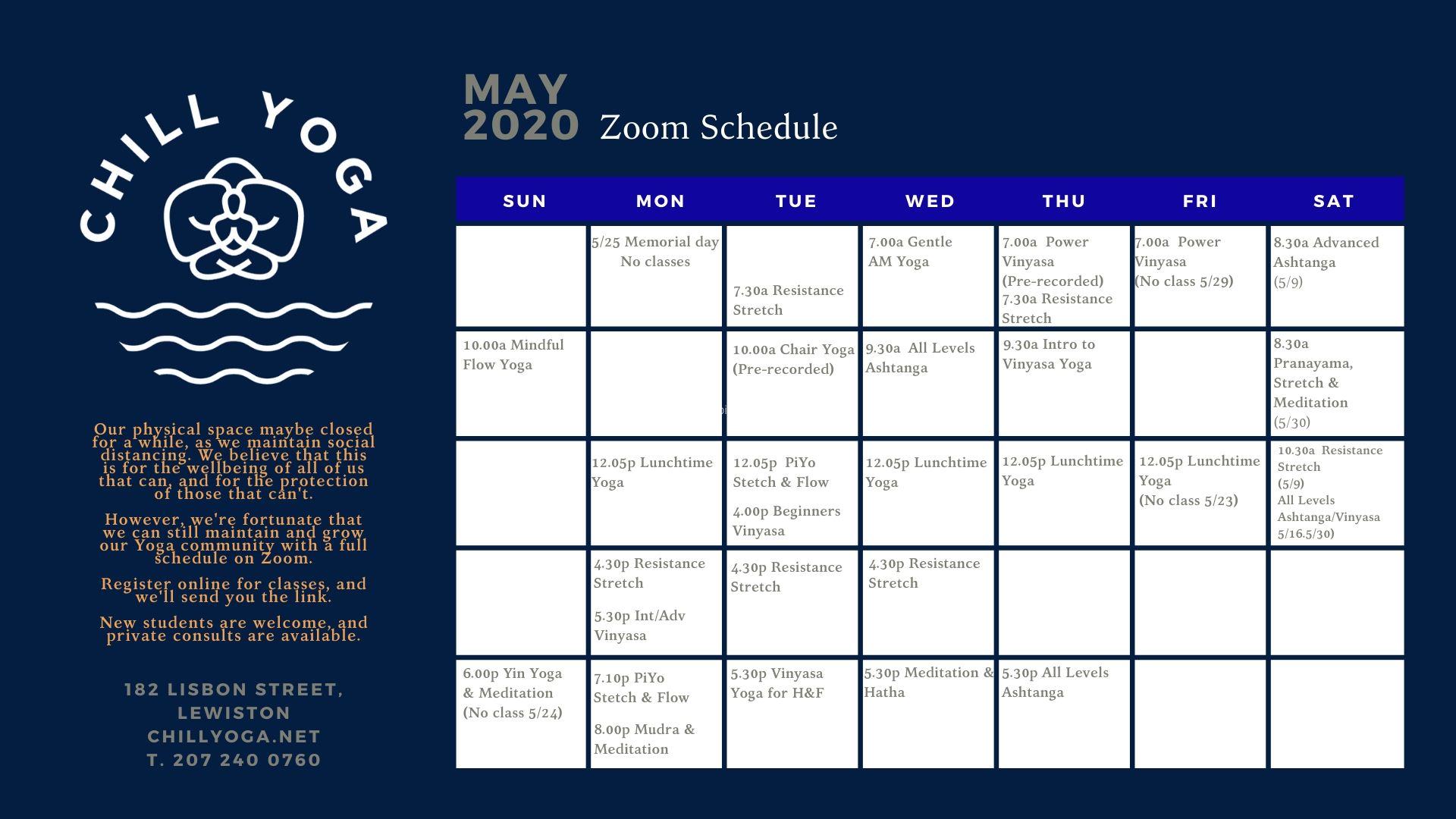 CHILL YOGA

Our physical space maybe closed for a while, as we maintain social distancing. We believe that this is for the wellbeing of all of us that can, and for the protection of those that can't.

However, we're fortunate that we can still maintain and grow our Yoga community with a full schedule on Zoom.

Register online for classes, and we'll send you the link.

New students are welcome, and private consults are available.

182 LISBON STREET,
LEWISTON
CHILLYOGA.NET
T. 207 240 0760

MAY
2020 Zoom Schedule

| SUN | MON | TUE | WED | THU | FRI | SAT |
|---|---|---|---|---|---|---|
| | 5/25 Memorial day No classes | 7.30a Resistance Stretch | 7.00a Gentle AM Yoga | 7.00a Power Vinyasa (Pre-recorded) 7.30a Resistance Stretch | 7.00a Power Vinyasa (No class 5/29) | 8.30a Advanced Ashtanga (5/9) |
| 10.00a Mindful Flow Yoga | | 10.00a Chair Yoga (Pre-recorded) | 9.30a All Levels Ashtanga | 9.30a Intro to Vinyasa Yoga | | 8.30a Pranayama, Stretch & Meditation (5/30) |
| | 12.05p Lunchtime Yoga | 12.05p PiYo Stetch & Flow 4.00p Beginners Vinyasa | 12.05p Lunchtime Yoga | 12.05p Lunchtime Yoga | 12.05p Lunchtime Yoga (No class 5/23) | 10.30a Resistance Stretch (5/9) All Levels Ashtanga/Vinyasa 5/16.5/30) |
| | 4.30p Resistance Stretch 5.30p Int/Adv Vinyasa | 4.30p Resistance Stretch | 4.30p Resistance Stretch | | | |
| 6.00p Yin Yoga & Meditation (No class 5/24) | 7.10p PiYo Stetch & Flow 8.00p Mudra & Meditation | 5.30p Vinyasa Yoga for H&F | 5.30p Meditation & Hatha | 5.30p All Levels Ashtanga | | |